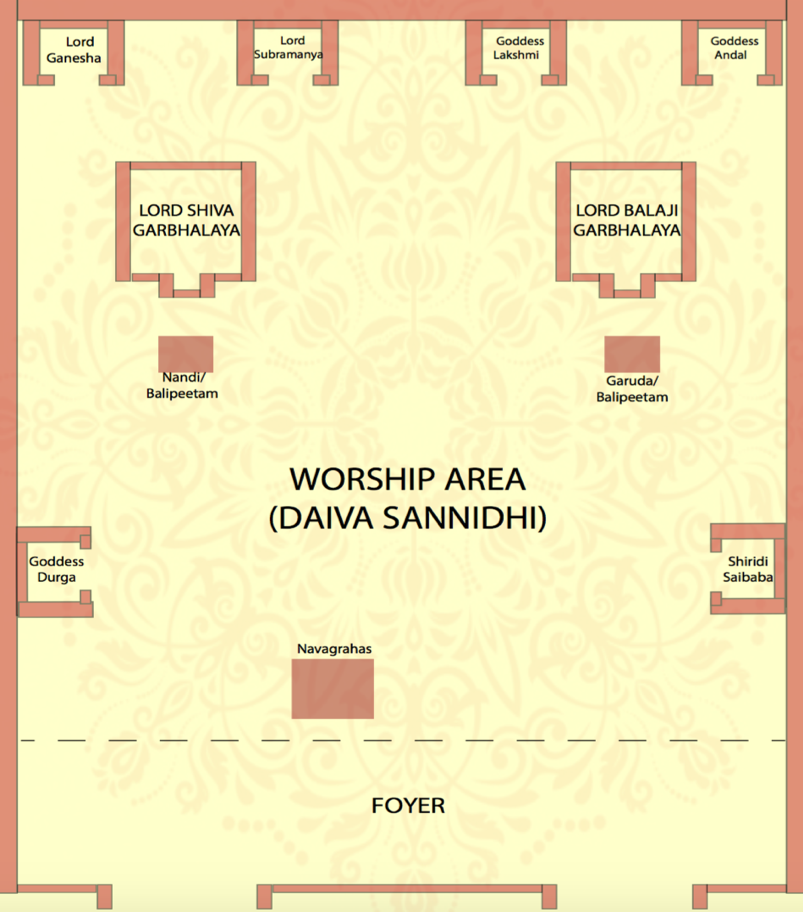 Lord Ganesha

Lord Subramanya

Goddess Lakshmi

Goddess Andal

LORD SHIVA GARBHALAYA

LORD BALAJI GARBHALAYA

Nandi/ Balipeetam

Garuda/ Balipeetam

WORSHIP AREA (DAIVA SANNIDHI)

Goddess Durga

Shiridi Saibaba

Navagrahas

FOYER